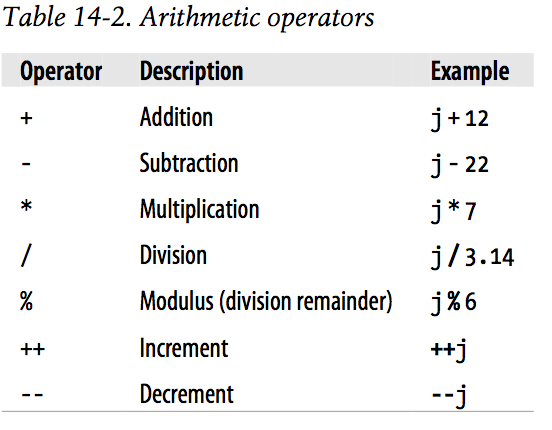 Table 14-2. Arithmetic operators

| Operator | Description | Example |
|---|---|---|
| + | Addition | j + 12 |
| - | Subtraction | j - 22 |
| * | Multiplication | j * 7 |
| / | Division | j / 3.14 |
| % | Modulus (division remainder) | j % 6 |
| ++ | Increment | ++j |
| -- | Decrement | --j |